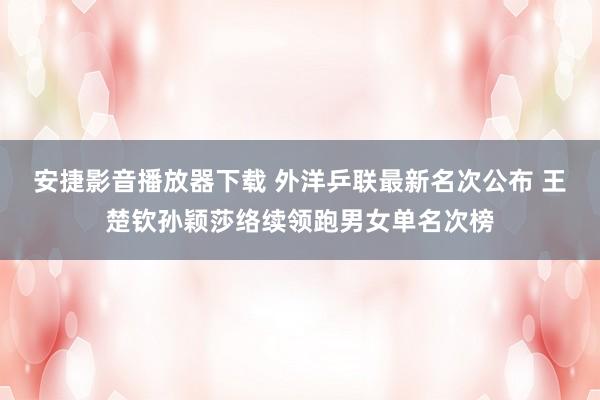 安捷影音播放器下载 外洋乒联最新名次公布 王楚钦孙颖莎络续领跑男女单名次榜